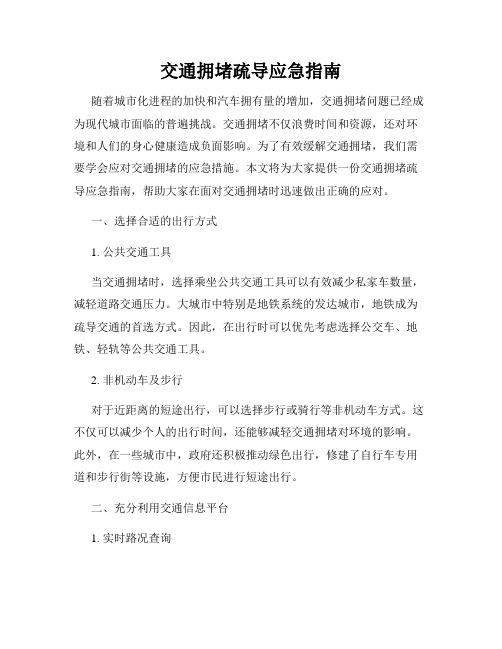 交通拥堵疏导应急指南

随着城市化进程的加快和汽车拥有量的增加，交通拥堵问题已经成为现代城市面临的普遍挑战。交通拥堵不仅浪费时间和资源，还对环境和人们的身心健康造成负面影响。为了有效缓解交通拥堵，我们需要学会应对交通拥堵的应急措施。本文将为大家提供一份交通拥堵疏导应急指南，帮助大家在面对交通拥堵时迅速做出正确的应对。

一、选择合适的出行方式

1. 公共交通工具

当交通拥堵时，选择乘坐公共交通工具可以有效减少私家车数量，减轻道路交通压力。大城市中特别是地铁系统的发达城市，地铁成为疏导交通的首选方式。因此，在出行时可以优先考虑选择公交车、地铁、轻轨等公共交通工具。

2. 非机动车及步行

对于近距离的短途出行，可以选择步行或骑行等非机动车方式。这不仅可以减少个人的出行时间，还能够减轻交通拥堵对环境的影响。此外，在一些城市中，政府还积极推动绿色出行，修建了自行车专用道和步行街等设施，方便市民进行短途出行。

二、充分利用交通信息平台

1. 实时路况查询